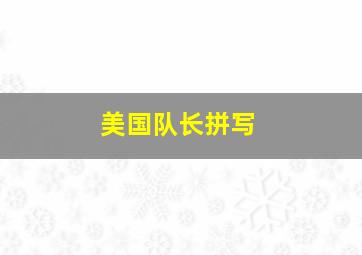 美国队长拼写